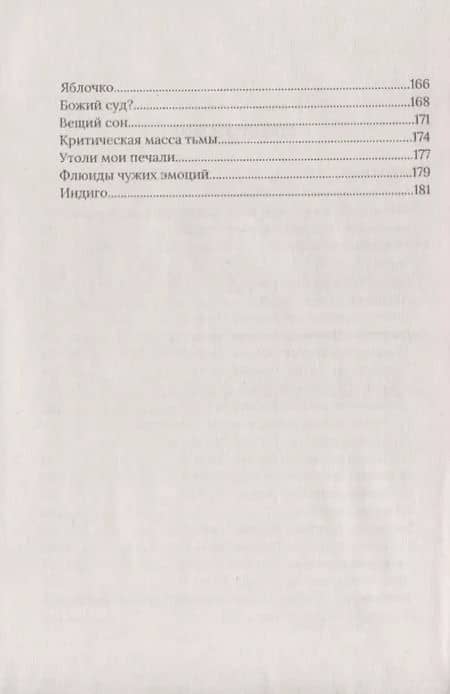 Яблочко 166
Божий суд? 168
Вещий сон 171
Критическая масса тьмы 174
Утоли мои печали 177
Флюиды чужих эмоций 179
Индиго 181